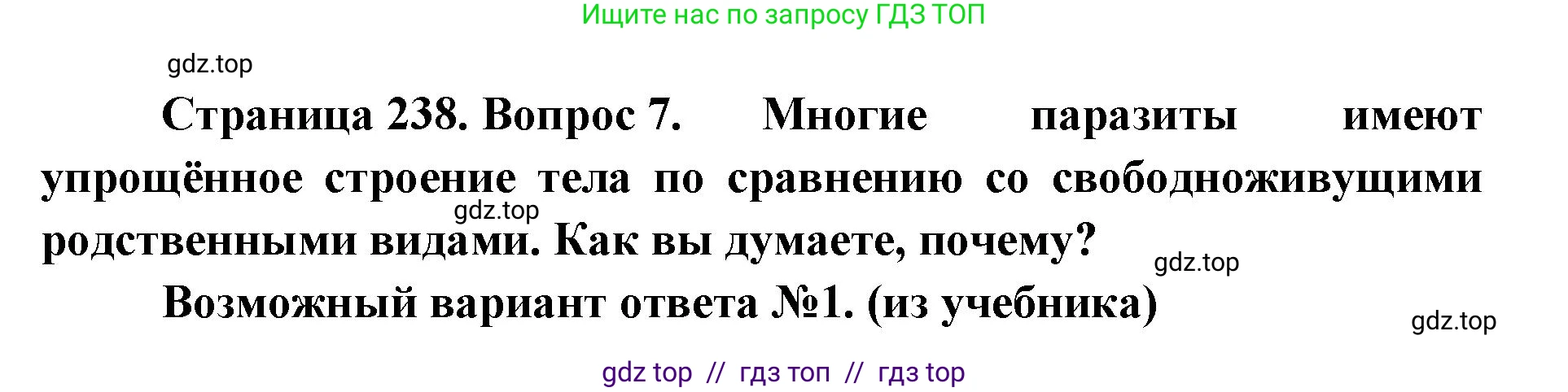 Ищите нас по запросу ГДЗ ТОП

gdz.top

Страница 238. Вопрос 7. Многие паразиты имеют упрощённое строение тела по сравнению со свободноживущими родственными видами. Как вы думаете, почему?

gdz.top

gdz.top

Возможный вариант ответа №1. (из учебника)

gdz.top

gdz top // гдз топ // гдз top